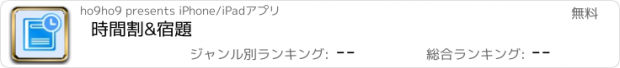 ho9ho9 presents iPhone/iPadアプリ

無料

時間割&宿題

ジャンル別ランキング: --

総合ランキング: --